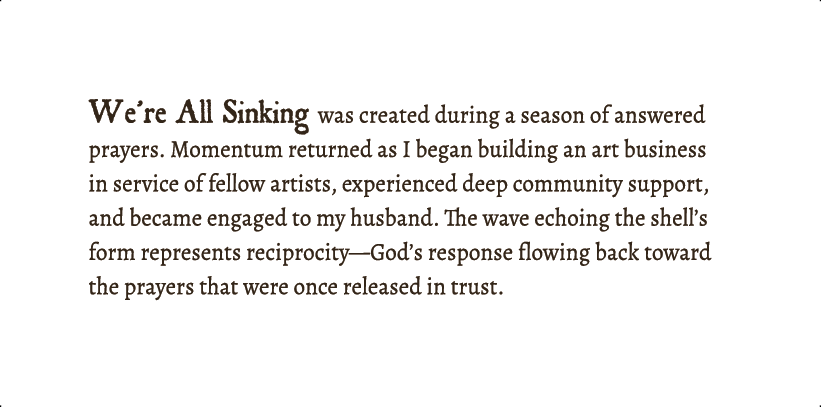 We're All Sinking was created during a season of answered prayers. Momentum returned as I began building an art business in service of fellow artists, experienced deep community support, and became engaged to my husband. The wave echoing the shell's form represents reciprocity—God's response flowing back toward the prayers that were once released in trust.